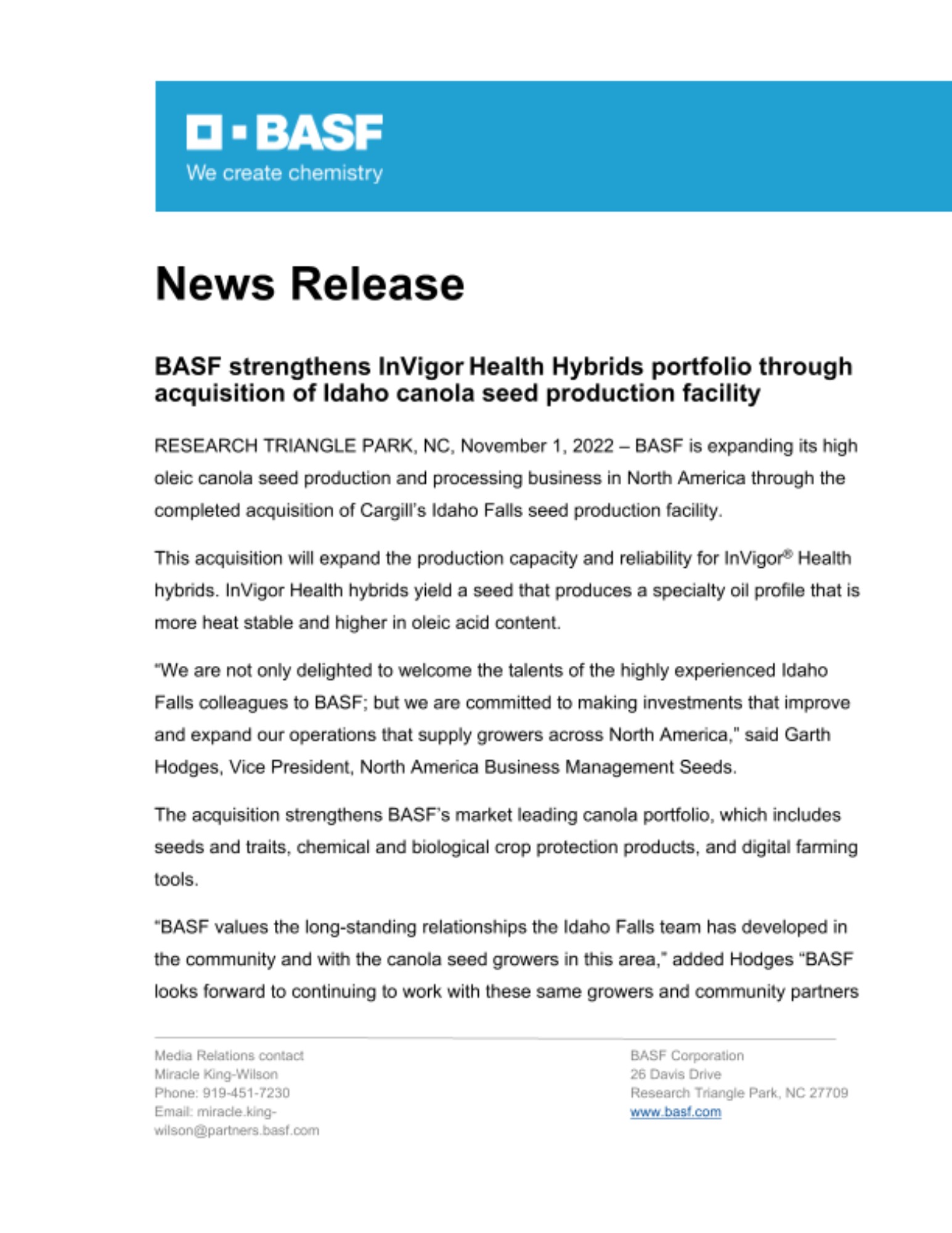 BASF
We create chemistry

News Release

BASF strengthens InVigor Health Hybrids portfolio through acquisition of Idaho canola seed production facility

RESEARCH TRIANGLE PARK, NC, November 1, 2022 – BASF is expanding its high oleic canola seed production and processing business in North America through the completed acquisition of Cargill's Idaho Falls seed production facility.

This acquisition will expand the production capacity and reliability for InVigor® Health hybrids. InVigor Health hybrids yield a seed that produces a specialty oil profile that is more heat stable and higher in oleic acid content.

"We are not only delighted to welcome the talents of the highly experienced Idaho Falls colleagues to BASF; but we are committed to making investments that improve and expand our operations that supply growers across North America," said Garth Hodges, Vice President, North America Business Management Seeds.

The acquisition strengthens BASF's market leading canola portfolio, which includes seeds and traits, chemical and biological crop protection products, and digital farming tools.

"BASF values the long-standing relationships the Idaho Falls team has developed in the community and with the canola seed growers in this area," added Hodges "BASF looks forward to continuing to work with these same growers and community partners

Media Relations contact
Miracle King-Wilson
Phone: 919-451-7230
Email: miracle.king-wilson@partners.basf.com

BASF Corporation
26 Davis Drive
Research Triangle Park, NC 27709
www.basf.com